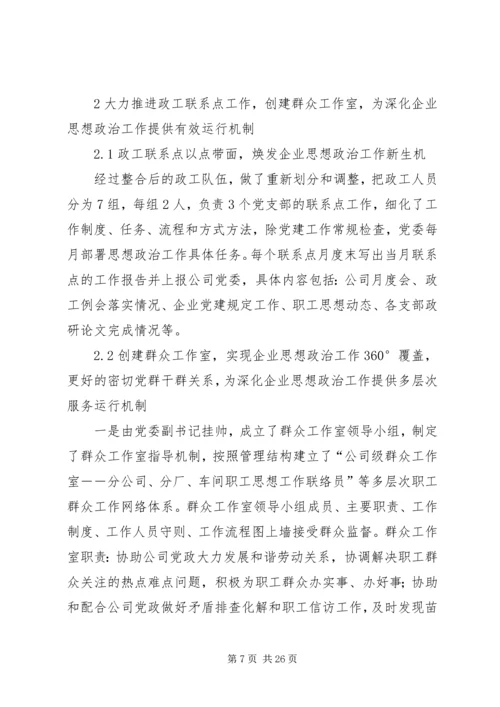 2 大力推进政工联系点工作，创建群众工作室，为深化企业思想政治工作提供有效运行机制

2.1 政工联系点以点带面，焕发企业思想政治工作新生机

经过整合后的政工队伍，做了重新划分和调整，把政工人员分为 7 组，每组 2 人，负责 3 个党支部的联系点工作，细化了工作制度、任务、流程和方式方法，除党建工作常规检查，党委每月部署思想政治工作具体任务。每个联系点月度末写出当月联系点的工作报告并上报公司党委，具体内容包括：公司月度会、政工例会落实情况、企业党建规定工作、职工思想动态、各支部政研论文完成情况等。

2.2 创建群众工作室，实现企业思想政治工作 360° 覆盖，更好的密切党群干群关系，为深化企业思想政治工作提供多层次服务运行机制

一是由党委副书记挂帅，成立了群众工作室领导小组，制定了群众工作室指导机制，按照管理结构建立了“公司级群众工作室——分公司、分厂、车间职工思想工作联络员”等多层次职工群众工作网络体系。群众工作室领导小组成员、主要职责、工作制度、工作人员守则、工作流程图上墙接受群众监督。群众工作室职责：协助公司党政大力发展和谐劳动关系，协调解决职工群众关注的热点难点问题，积极为职工群众办实事、办好事；协助和配合公司党政做好矛盾排查化解和职工信访工作，及时发现苗

第 7 页 共 26 页